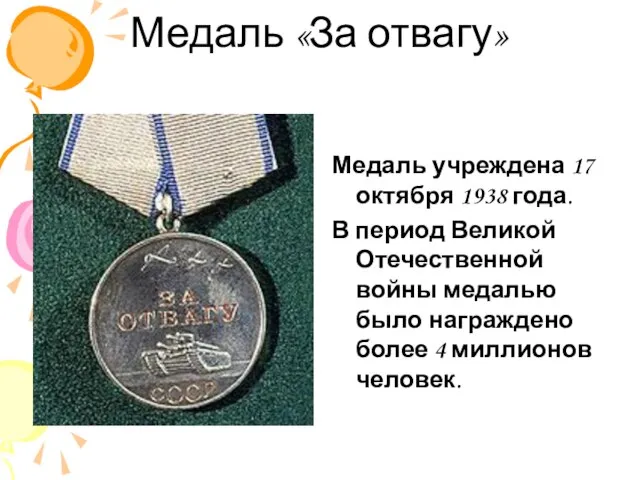 Медаль «За отвагу»

ЗА ОТВАГУ
СССР

Медаль учреждена 17 октября 1938 года.

В период Великой Отечественной войны медалью было награждено более 4 миллионов человек.